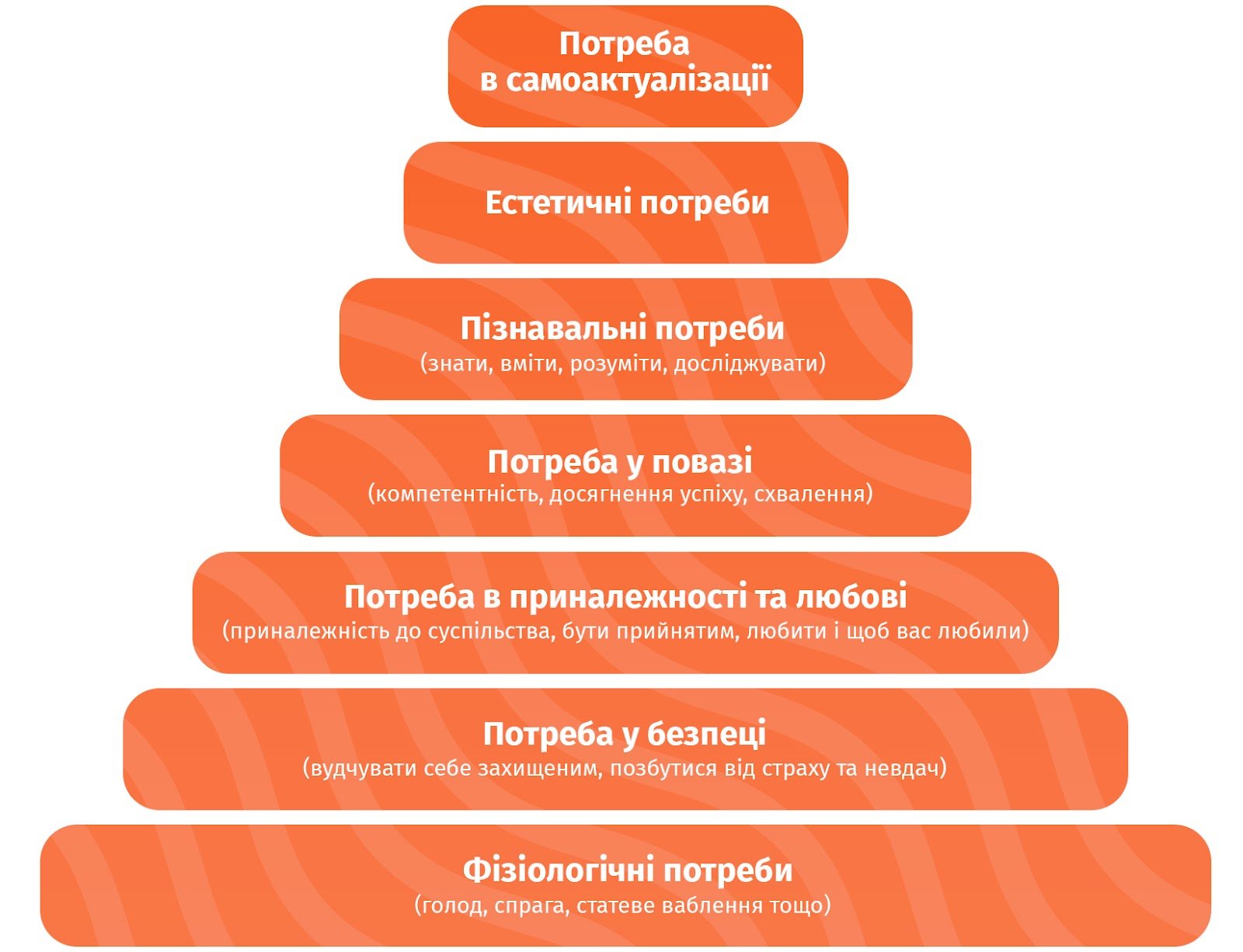 Потреба в самоактуалізації

Естетичні потреби

Пізнавальні потреби
(знати, вміти, розуміти, досліджувати)

Потреба у повазі
(компетентність, досягнення успіху, схвалення)

Потреба в приналежності та любові
(приналежність до суспільства, бути прийнятим, любити і щоб вас любили)

Потреба у безпеці
(вудчувати себе захищеним, позбутися від страху та невдач)

Фізіологічні потреби
(голод, спрага, статеве ваблення тощо)